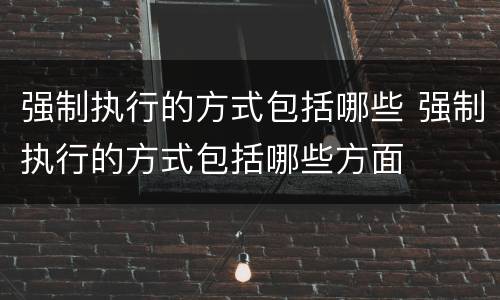 强制执行的方式包括哪些 强制执行的方式包括哪些方面